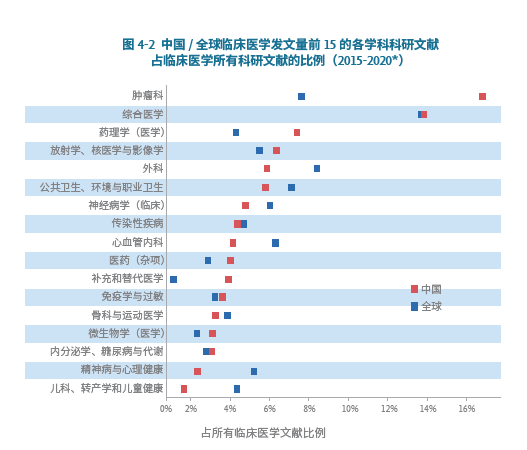 图 4-2 中国 / 全球临床医学发文量前 15 的各学科科研文献占临床医学所有科研文献的比例（2015-2020*）

肿瘤科
综合医学
药理学（医学）
放射学、核医学与影像学
外科
公共卫生、环境与职业卫生
神经病学（临床）
传染性疾病
心血管内科
医药（杂项）
补充和替代医学
免疫学与过敏
骨科与运动医学
微生物学（医学）
内分泌学、糖尿病与代谢
精神病与心理健康
儿科、转产学和儿童健康

中国
全球

0% 2% 4% 6% 8% 10% 12% 14% 16%

占所有临床医学文献比例